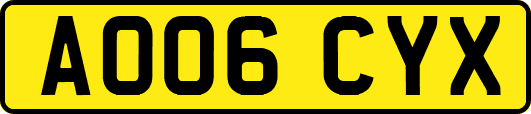 AO06 CYX